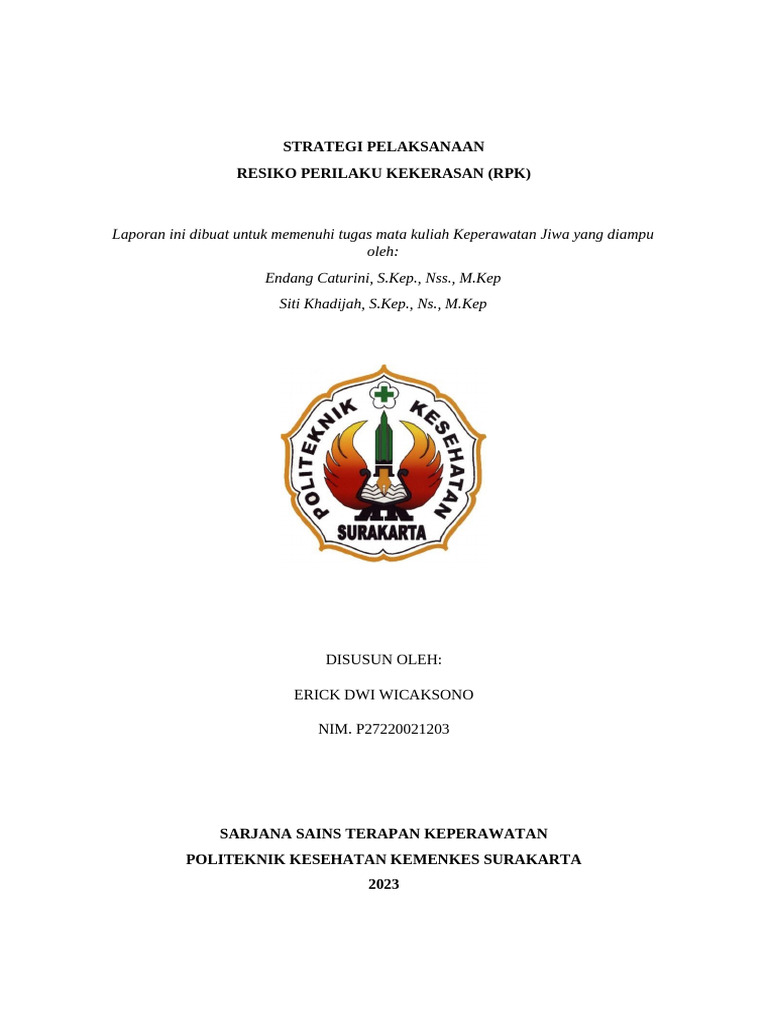 STRATEGI PELAKSANAAN
RESIKO PERILAKU KEKERASAN (RPK)

Laporan ini dibuat untuk memenuhi tugas mata kuliah Keperawatan Jiwa yang diampu oleh:

Endang Caturini, S.Kep., Nss., M.Kep

Siti Khadijah, S.Kep., Ns., M.Kep

POLITEKNIK KESEHATAN
SURAKARTA

DISUSUN OLEH:

ERICK DWI WICAKSONO

NIM. P27220021203

SARJANA SAINS TERAPAN KEPERAWATAN
POLITEKNIK KESEHATAN KEMENKES SURAKARTA
2023